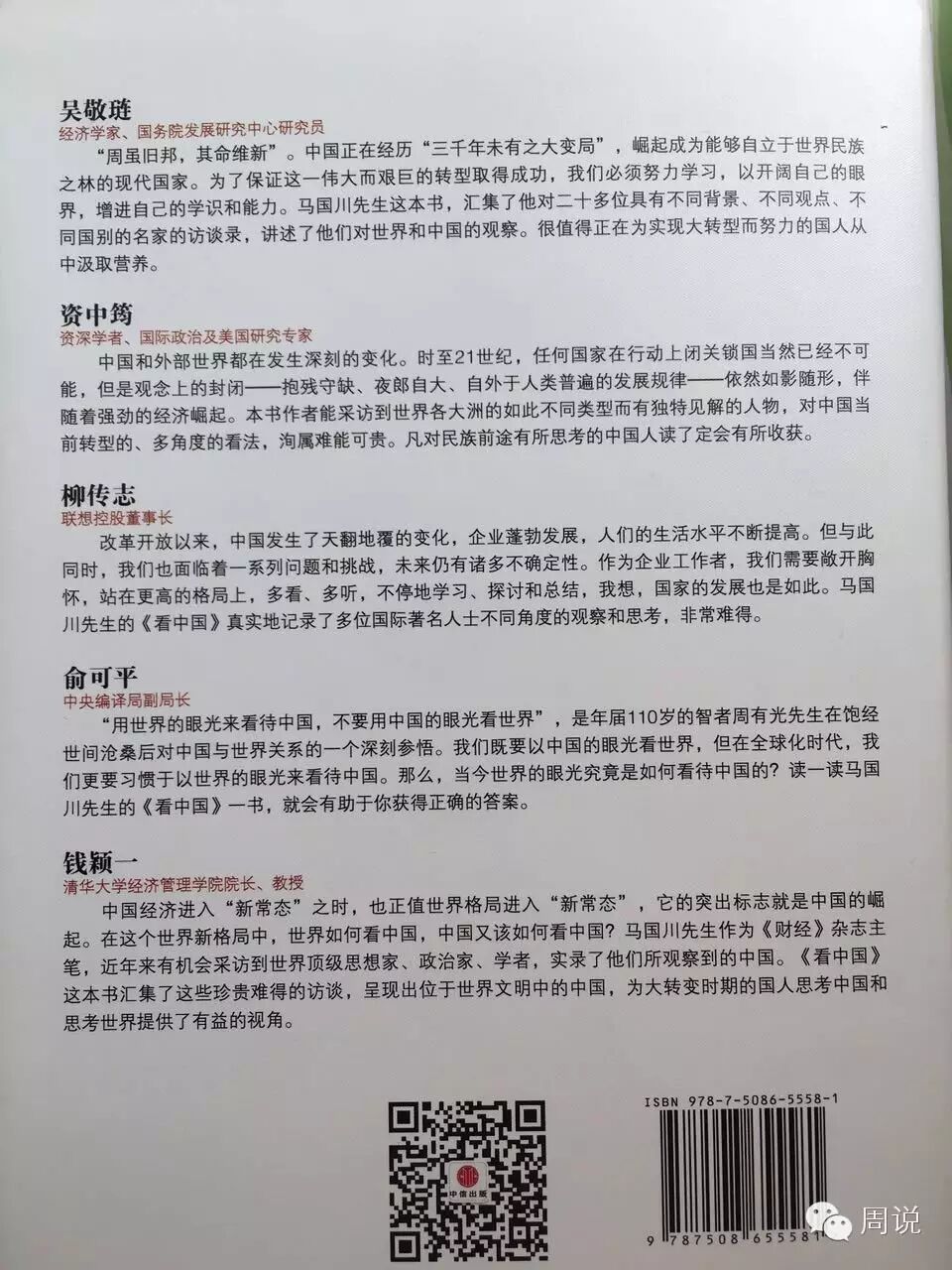 吴敬琏
经济学家、国务院发展研究中心研究员

“周虽旧邦，其命维新”。中国正在经历“三千年未有之大变局”，崛起成为能够自立于世界民族之林的现代国家。为了保证这一伟大而艰巨的转型取得成功，我们必须努力学习，以开阔自己的眼界，增进自己的学识和能力。马国川先生这本书，汇集了他对二十多位具有不同背景、不同观点、不同国别的名家的访谈录，讲述了他们对世界和中国的观察。很值得正在为实现大转型而努力的国人从中汲取营养。

资中筠
资深学者、国际政治及美国研究专家

中国和外部世界都在发生深刻的变化。时至21世纪，任何国家在行动上闭关锁国当然已经不可能，但是观念上的封闭——抱残守缺、夜郎自大、自外于人类普遍的发展规律——依然如影随形，伴随着强劲的经济崛起。本书作者能采访到世界各大洲的如此不同类型而有独特见解的人物，对中国当前转型的、多角度的看法，洵属难能可贵。凡对民族前途有所思考的中国人读了定会有所收获。

柳传志
联想控股董事长

改革开放以来，中国发生了天翻地覆的变化，企业蓬勃发展，人们的生活水平不断提高。但与此同时，我们也面临着一系列问题和挑战，未来仍有诸多不确定性。作为企业工作者，我们需要敞开胸怀，站在更高的格局上，多看、多听，不停地学习、探讨和总结，我想，国家的发展也是如此。马国川先生的《看中国》真实地记录了多位国际著名人士不同角度的观察和思考，非常难得。

俞可平
中央编译局副局长

“用世界的眼光来看待中国，不要用中国的眼光看世界”，是年届110岁的智者周有光先生在饱经世间沧桑后对中国与世界关系的一个深刻参悟。我们既要以中国的眼光看世界，但在全球化时代，我们更要习惯于以世界的眼光来看待中国。那么，当今世界的眼光究竟是如何看待中国的？读一读马国川先生的《看中国》一书，就会有助于你获得正确的答案。

钱颖一
清华大学经济管理学院院长、教授

中国经济进入“新常态”之时，也正值世界格局进入“新常态”，它的突出标志就是中国的崛起。在这个世界新格局中，世界如何看中国，中国又该如何看中国？马国川先生作为《财经》杂志主笔，近年来有机会采访到世界顶级思想家、政治家、学者，实录了他们所观察到的中国。《看中国》这本书汇集了这些珍贵难得的访谈，呈现出位于世界文明中的中国，为大转变时期的国人思考中国和思考世界提供了有益的视角。

ISBN 978-7-5086-5558-1

9 787508 655581

周说